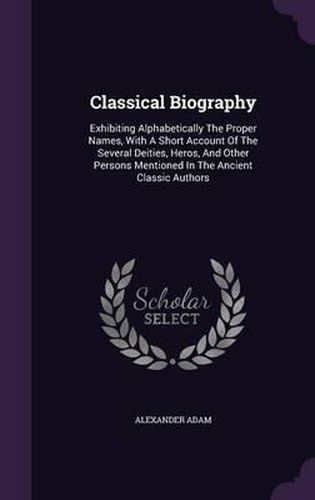 Classical Biography

Exhibiting Alphabetically The Proper Names, With A Short Account Of The Several Deities, Heros, And Other Persons Mentioned In The Ancient Classic Authors

Scholar SELECT

ALEXANDER ADAM